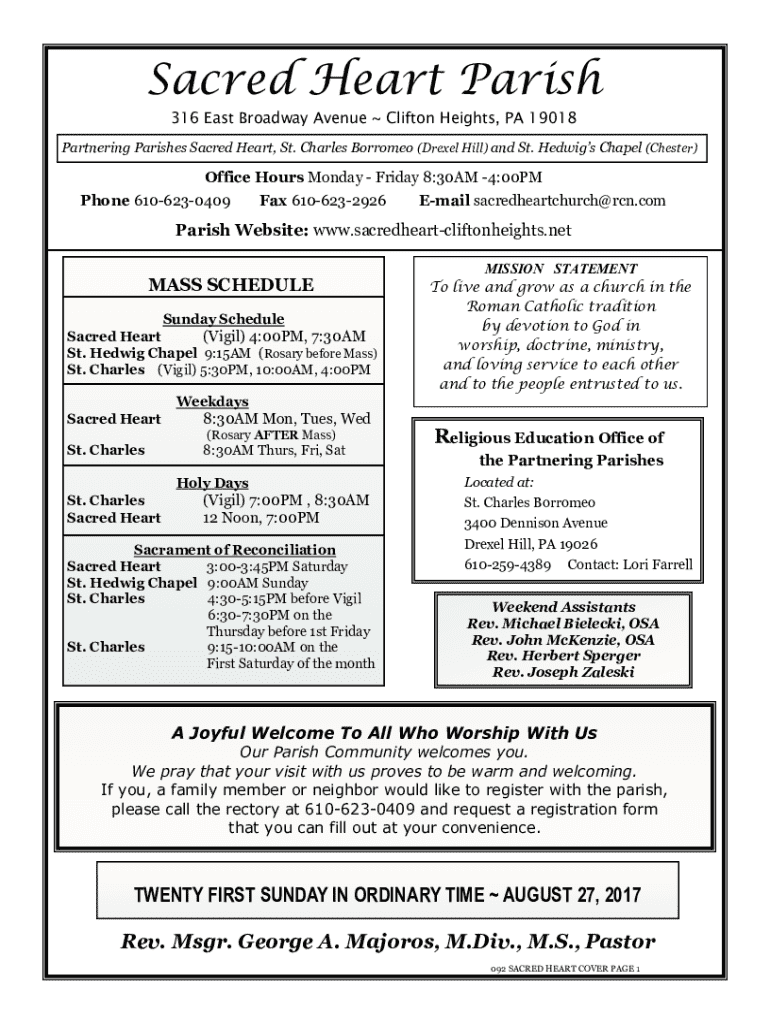 Sacred Heart Parish

316 East Broadway Avenue ~ Clifton Heights, PA 19018

Partnering Parishes Sacred Heart, St. Charles Borromeo (Drexel Hill) and St. Hedwig's Chapel (Chester)

Office Hours Monday - Friday 8:30AM -4:00PM

Phone 610-623-0409 Fax 610-623-2926 E-mail sacredheartchurch@rcn.com

Parish Website: www.sacredheart-cliftonheights.net

MASS SCHEDULE

Sunday Schedule
Sacred Heart (Vigil) 4:00PM, 7:30AM
St. Hedwig Chapel 9:15AM (Rosary before Mass)
St. Charles (Vigil) 5:30PM, 10:00AM, 4:00PM

Weekdays
Sacred Heart 8:30AM Mon, Tues, Wed (Rosary AFTER Mass)
St. Charles 8:30AM Thurs, Fri, Sat

Holy Days
St. Charles (Vigil) 7:00PM , 8:30AM
Sacred Heart 12 Noon, 7:00PM

Sacrament of Reconciliation
Sacred Heart 3:00-3:45PM Saturday
St. Hedwig Chapel 9:00AM Sunday
St. Charles 4:30-5:15PM before Vigil
6:30-7:30PM on the Thursday before 1st Friday
St. Charles 9:15-10:00AM on the First Saturday of the month

MISSION STATEMENT
To live and grow as a church in the Roman Catholic tradition by devotion to God in worship, doctrine, ministry, and loving service to each other and to the people entrusted to us.

Religious Education Office of the Partnering Parishes
Located at:
St. Charles Borromeo
3400 Dennison Avenue
Drexel Hill, PA 19026
610-259-4389 Contact: Lori Farrell

Weekend Assistants
Rev. Michael Bielecki, OSA
Rev. John McKenzie, OSA
Rev. Herbert Sperger
Rev. Joseph Zaleski

A Joyful Welcome To All Who Worship With Us
Our Parish Community welcomes you.
We pray that your visit with us proves to be warm and welcoming.
If you, a family member or neighbor would like to register with the parish, please call the rectory at 610-623-0409 and request a registration form that you can fill out at your convenience.

TWENTY FIRST SUNDAY IN ORDINARY TIME ~ AUGUST 27, 2017

Rev. Msgr. George A. Majoros, M.Div., M.S., Pastor

092 SACRED HEART COVER PAGE 1